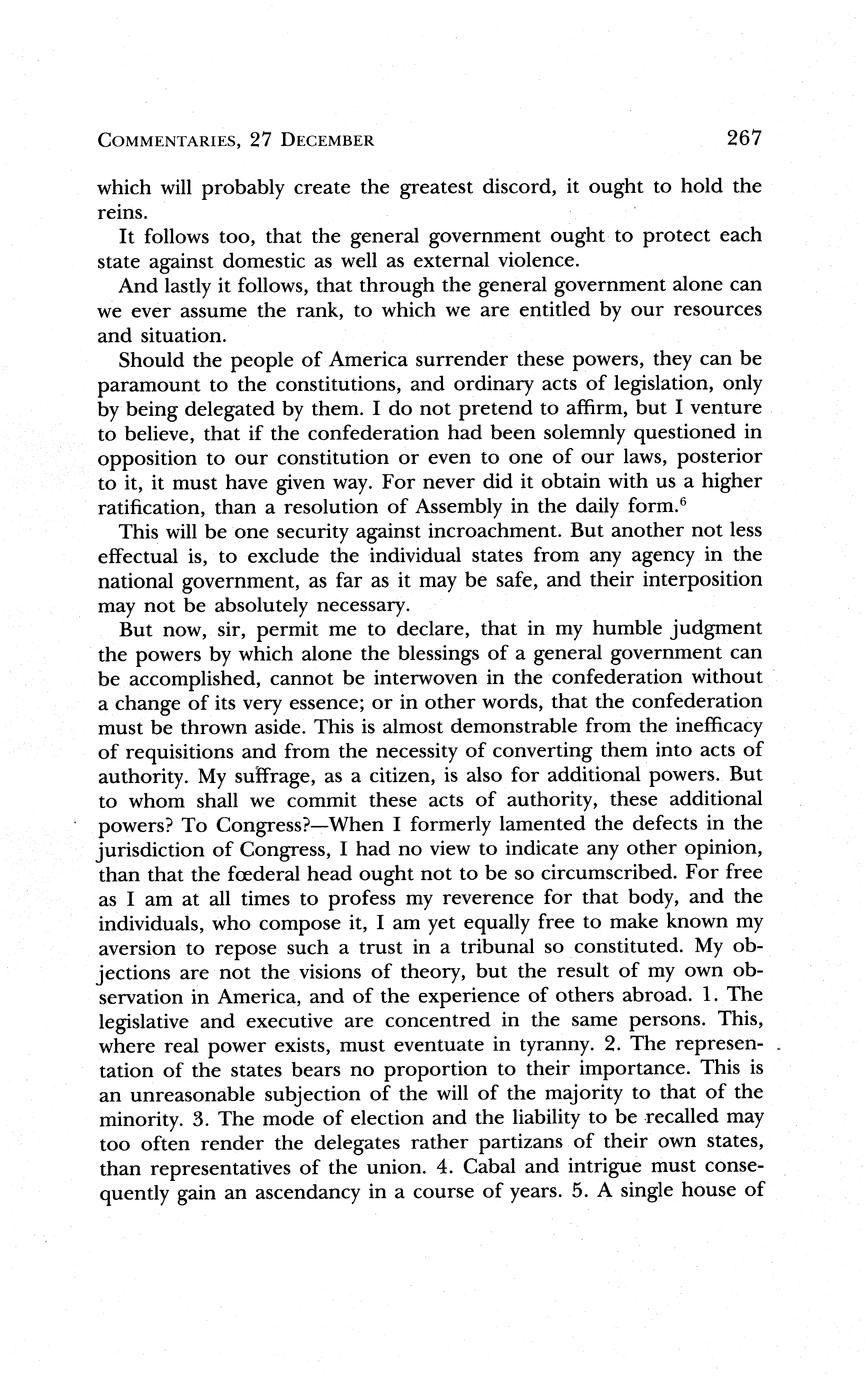 COMMENTARIES, 27 DECEMBER 267

which will probably create the greatest discord, it ought to hold the reins.

It follows too, that the general government ought to protect each state against domestic as well as external violence.

And lastly it follows, that through the general government alone can we ever assume the rank, to which we are entitled by our resources and situation.

Should the people of America surrender these powers, they can be paramount to the constitutions, and ordinary acts of legislation, only by being delegated by them. I do not pretend to affirm, but I venture to believe, that if the confederation had been solemnly questioned in opposition to our constitution or even to one of our laws, posterior to it, it must have given way. For never did it obtain with us a higher ratification, than a resolution of Assembly in the daily form.$^6$

This will be one security against incroachment. But another not less effectual is, to exclude the individual states from any agency in the national government, as far as it may be safe, and their interposition may not be absolutely necessary.

But now, sir, permit me to declare, that in my humble judgment the powers by which alone the blessings of a general government can be accomplished, cannot be interwoven in the confederation without a change of its very essence; or in other words, that the confederation must be thrown aside. This is almost demonstrable from the inefficacy of requisitions and from the necessity of converting them into acts of authority. My suffrage, as a citizen, is also for additional powers. But to whom shall we commit these acts of authority, these additional powers? To Congress?—When I formerly lamented the defects in the jurisdiction of Congress, I had no view to indicate any other opinion, than that the fœderal head ought not to be so circumscribed. For free as I am at all times to profess my reverence for that body, and the individuals, who compose it, I am yet equally free to make known my aversion to repose such a trust in a tribunal so constituted. My objections are not the visions of theory, but the result of my own observation in America, and of the experience of others abroad. 1. The legislative and executive are concentred in the same persons. This, where real power exists, must eventuate in tyranny. 2. The representation of the states bears no proportion to their importance. This is an unreasonable subjection of the will of the majority to that of the minority. 3. The mode of election and the liability to be recalled may too often render the delegates rather partizans of their own states, than representatives of the union. 4. Cabal and intrigue must consequently gain an ascendancy in a course of years. 5. A single house of